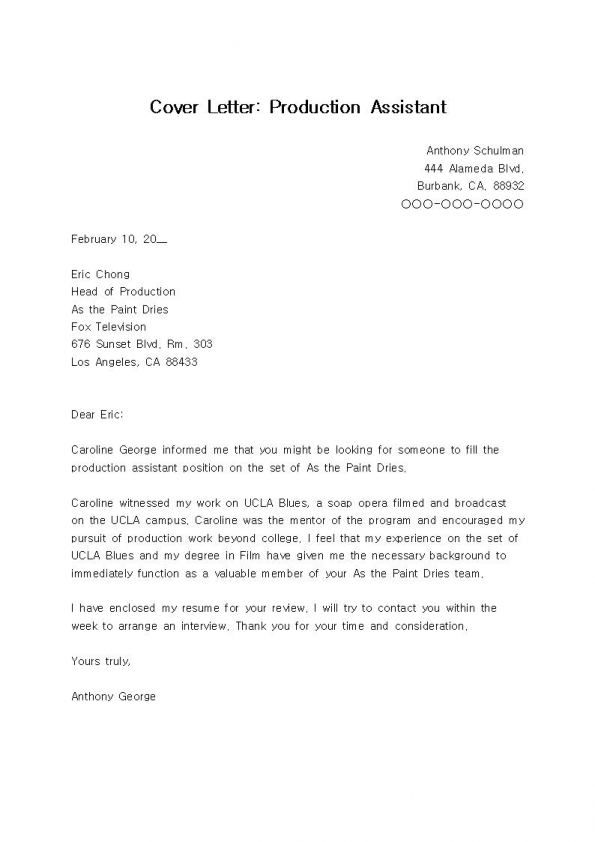 Cover Letter: Production Assistant

Anthony Schulman
444 Alameda Blvd.
Burbank, CA. 88932
OOO-OOO-OOOO

February 10, 20__

Eric Chong
Head of Production
As the Paint Dries
Fox Television
676 Sunset Blvd. Rm. 303
Los Angeles, CA 88433

Dear Eric:

Caroline George informed me that you might be looking for someone to fill the production assistant position on the set of As the Paint Dries.

Caroline witnessed my work on UCLA Blues, a soap opera filmed and broadcast on the UCLA campus. Caroline was the mentor of the program and encouraged my pursuit of production work beyond college. I feel that my experience on the set of UCLA Blues and my degree in Film have given me the necessary background to immediately function as a valuable member of your As the Paint Dries team.

I have enclosed my resume for your review. I will try to contact you within the week to arrange an interview. Thank you for your time and consideration.

Yours truly,

Anthony George